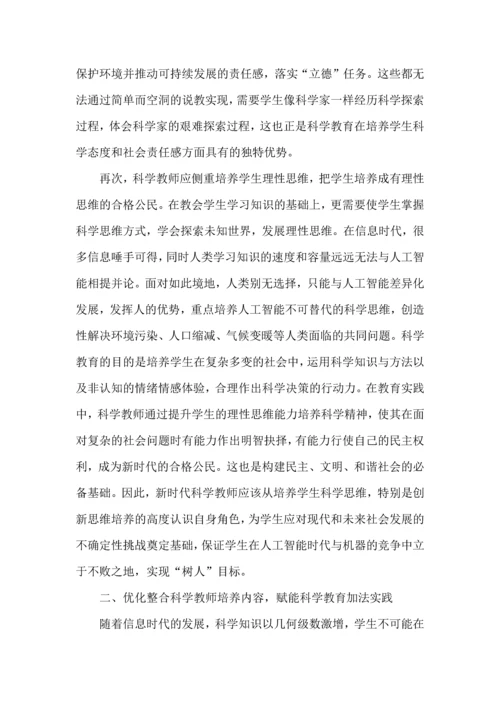 保护环境并推动可持续发展的责任感，落实“立德”任务。这些都无法通过简单而空洞的说教实现，需要学生像科学家一样经历科学探索过程，体会科学家的艰难探索过程，这也正是科学教育在培养学生科学态度和社会责任感方面具有的独特优势。

再次，科学教师应侧重培养学生理性思维，把学生培养成有理性思维的合格公民。在教会学生学习知识的基础上，更需要使学生掌握科学思维方式，学会探索未知世界，发展理性思维。在信息时代，很多信息唾手可得，同时人类学习知识的速度和容量远远无法与人工智能相提并论。面对如此境地，人类别无选择，只能与人工智能差异化发展，发挥人的优势，重点培养人工智能不可替代的科学思维，创造性解决环境污染、人口缩减、气候变暖等人类面临的共同问题。科学教育的目的是培养学生在复杂多变的社会中，运用科学知识与方法以及非认知的情绪情感体验，合理作出科学决策的行动力。在教育实践中，科学教师通过提升学生的理性思维能力培养科学精神，使其在面对复杂的社会问题时有能力作出明智抉择，有能力行使自己的民主权利，成为新时代的合格公民。这也是构建民主、文明、和谐社会的必备基础。因此，新时代科学教师应该从培养学生科学思维，特别是创新思维培养的高度认识自身角色，为学生应对现代和未来社会发展的不确定性挑战奠定基础，保证学生在人工智能时代与机器的竞争中立于不败之地，实现“树人”目标。

二、优化整合科学教师培养内容，赋能科学教育加法实践

随着信息时代的发展，科学知识以几何级数激增，学生不可能在